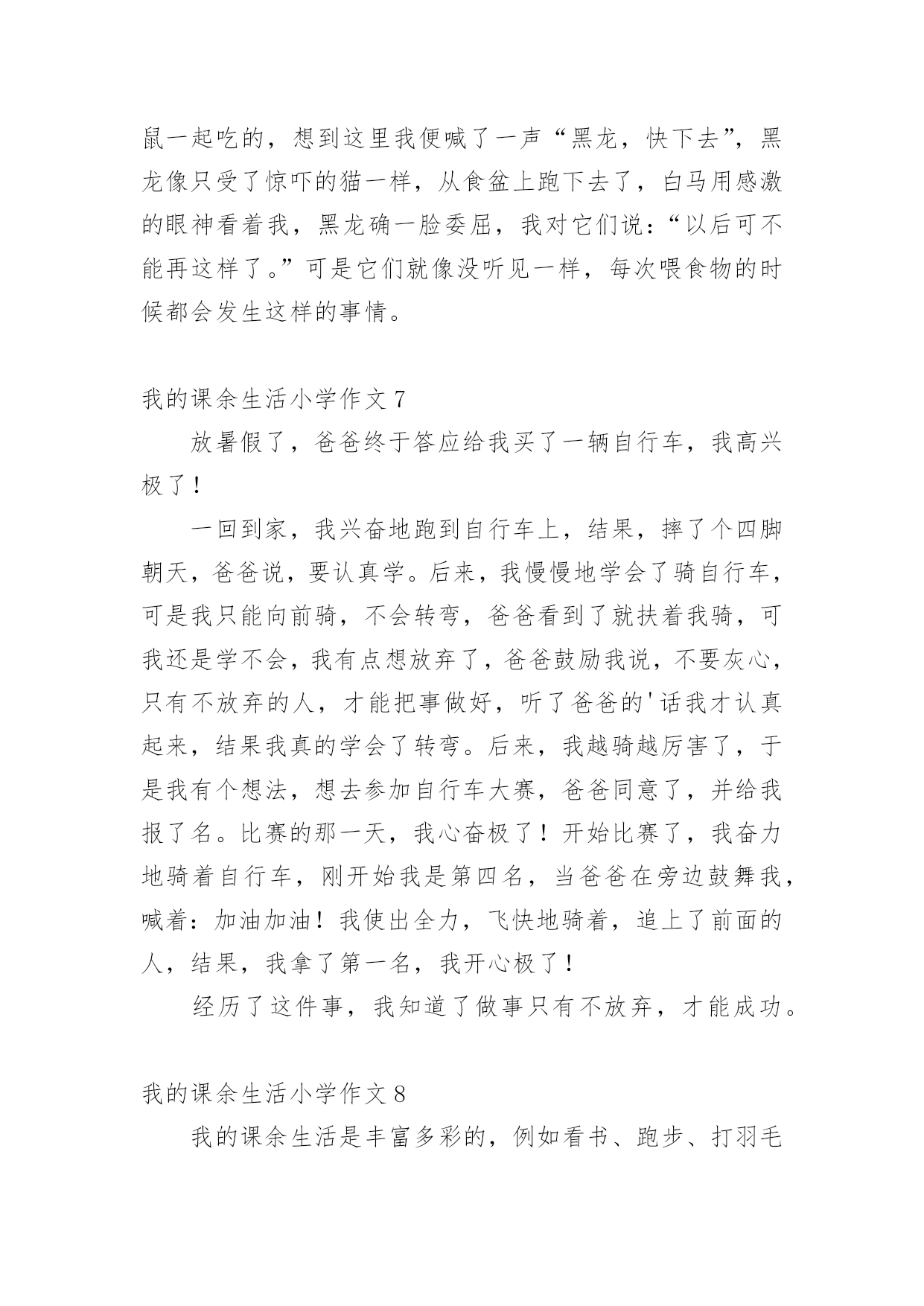 鼠一起吃的，想到这里我便喊了一声“黑龙，快下去”，黑龙像只受了惊吓的猫一样，从食盆上跑下去了，白马用感激的眼神看着我，黑龙确一脸委屈，我对它们说：“以后可不能再这样了。”可是它们就像没听见一样，每次喂食物的时候都会发生这样的事情。

我的课余生活小学作文 7

放暑假了，爸爸终于答应给我买了一辆自行车，我高兴极了！

一回到家，我兴奋地跑到自行车上，结果，摔了个四脚朝天，爸爸说，要认真学。后来，我慢慢地学会了骑自行车，可是我只能向前骑，不会转弯，爸爸看到了就扶着我骑，可我还是学不会，我有点想放弃了，爸爸鼓励我说，不要灰心，只有不放弃的人，才能把事做好，听了爸爸的'话我才认真起来，结果我真的学会了转弯。后来，我越骑越厉害了，于是我有个想法，想去参加自行车大赛，爸爸同意了，并给我报了名。比赛的那一天，我心奋极了！开始比赛了，我奋力地骑着自行车，刚开始我是第四名，当爸爸在旁边鼓舞我，喊着：加油加油！我使出全力，飞快地骑着，追上了前面的人，结果，我拿了第一名，我开心极了！

经历了这件事，我知道了做事只有不放弃，才能成功。

我的课余生活小学作文 8

我的课余生活是丰富多彩的，例如看书、跑步、打羽毛